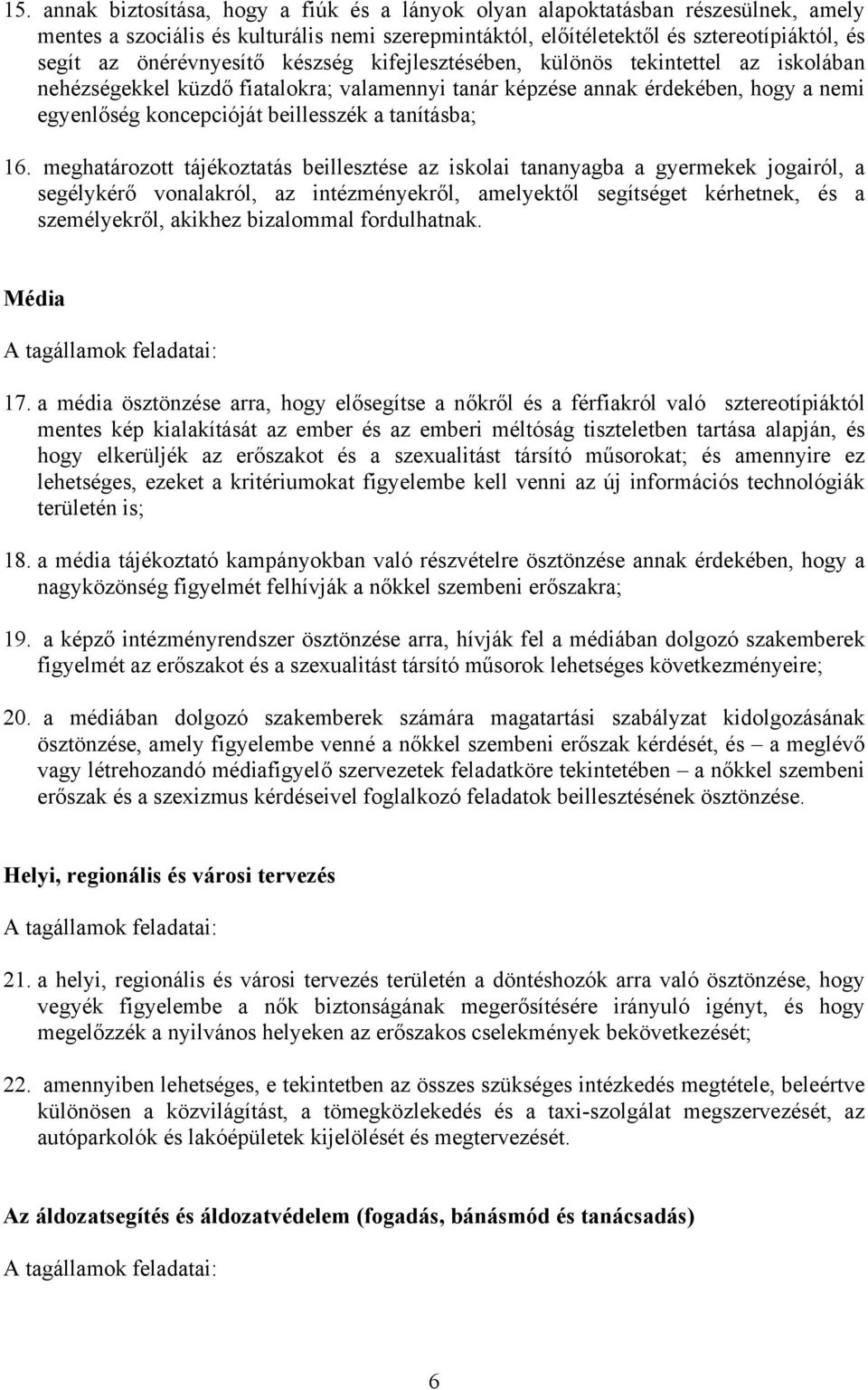 15. annak biztosítása, hogy a fiúk és a lányok olyan alapoktatásban részesülnek, amely mentes a szociális és kulturális nemi szerepmintáktól, előítéletektől és sztereotípiáktól, és segít az önérévnyesítő készség kifejlesztésében, különös tekintettel az iskolában nehézségekkel küzdő fiatalokra; valamennyi tanár képzése annak érdekében, hogy a nemi egyenlőség koncepcióját beillesszék a tanításba;

16. meghatározott tájékoztatás beillesztése az iskolai tananyagba a gyermekek jogairól, a segélykérő vonalakról, az intézményekről, amelyektől segítséget kérhetnek, és a személyekről, akikhez bizalommal fordulhatnak.

Média

A tagállamok feladatai:

17. a média ösztönzése arra, hogy elősegítse a nőkről és a férfiakról való sztereotípiáktól mentes kép kialakítását az ember és az emberi méltóság tiszteletben tartása alapján, és hogy elkerüljék az erőszakot és a szexualitást társító műsorokat; és amennyire ez lehetséges, ezeket a kritériumokat figyelembe kell venni az új információs technológiák területén is;

18. a média tájékoztató kampányokban való részvételre ösztönzése annak érdekében, hogy a nagyközönség figyelmét felhívják a nőkkel szembeni erőszakra;

19. a képző intézményrendszer ösztönzése arra, hívják fel a médiában dolgozó szakemberek figyelmét az erőszakot és a szexualitást társító műsorok lehetséges következményeire;

20. a médiában dolgozó szakemberek számára magatartási szabályzat kidolgozásának ösztönzése, amely figyelembe venné a nőkkel szembeni erőszak kérdését, és – a meglévő vagy létrehozandó médiafigyelő szervezetek feladatköre tekintetében – a nőkkel szembeni erőszak és a szexizmus kérdéseivel foglalkozó feladatok beillesztésének ösztönzése.

Helyi, regionális és városi tervezés

A tagállamok feladatai:

21. a helyi, regionális és városi tervezés területén a döntéshozók arra való ösztönzése, hogy vegyék figyelembe a nők biztonságának megerősítésére irányuló igényt, és hogy megelőzzék a nyilvános helyeken az erőszakos cselekmények bekövetkezését;

22. amennyiben lehetséges, e tekintetben az összes szükséges intézkedés megtétele, beleértve különösen a közvilágítást, a tömegközlekedés és a taxi-szolgálat megszervezését, az autóparkolók és lakóépületek kijelölését és megtervezését.

Az áldozatsegítés és áldozatvédelem (fogadás, bánásmód és tanácsadás)

A tagállamok feladatai:

6